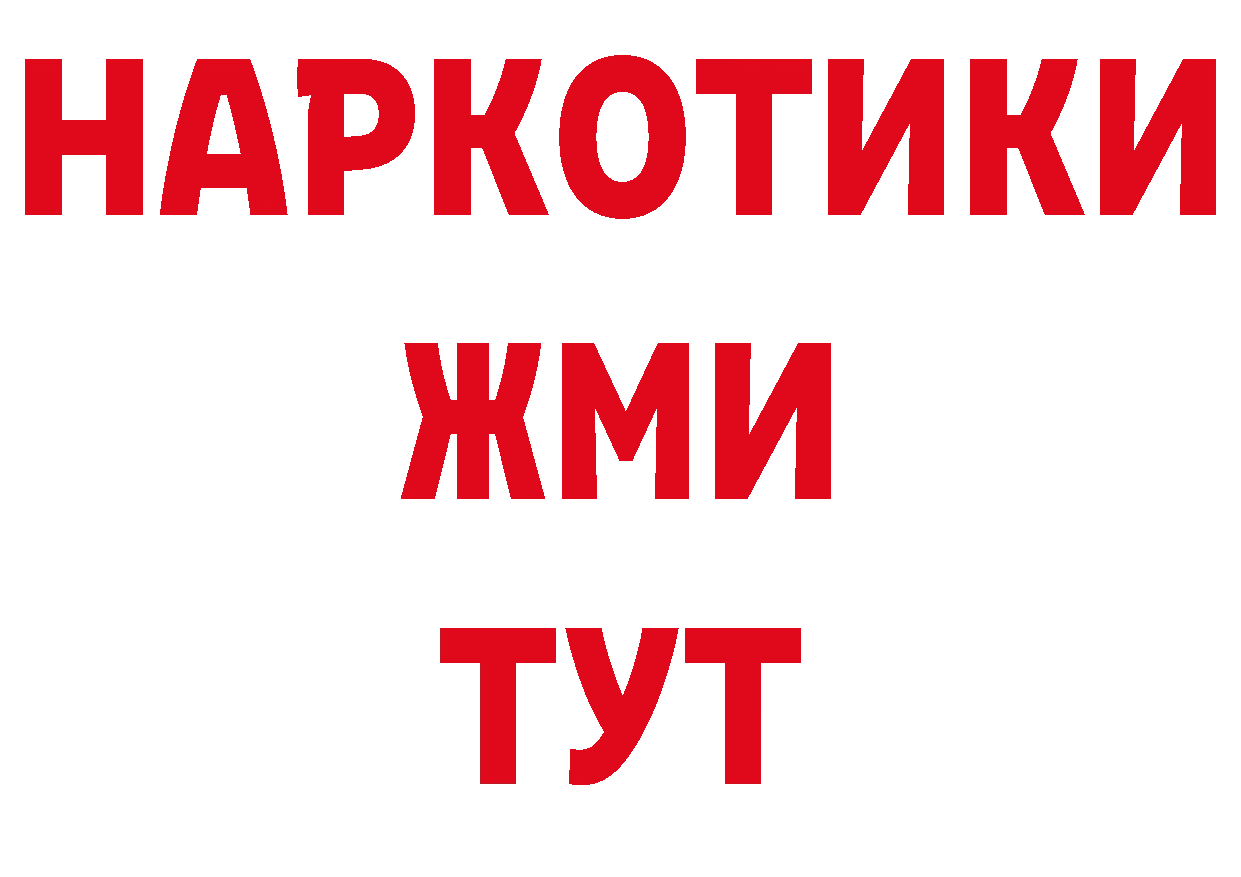 НАРКОТИКИ
ЖМИ
ТУТ